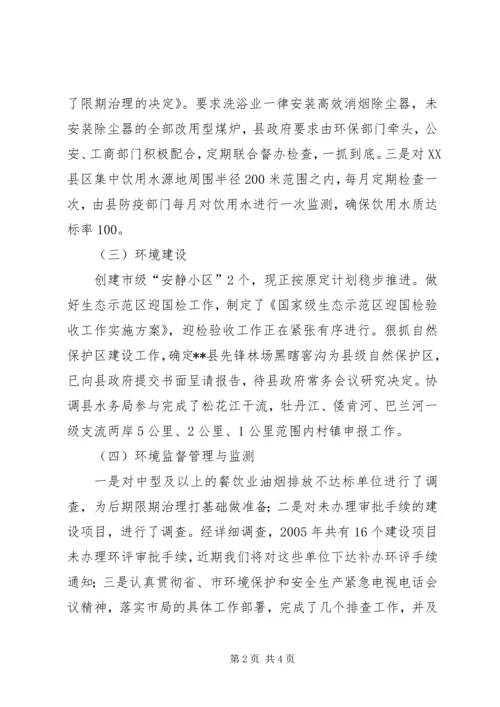 了限期治理的决定》。要求洗浴业一律安装高效消烟除尘器，未安装除尘器的全部改用型煤炉，县政府要求由环保部门牵头，公安、工商部门积极配合，定期联合督办检查，一抓到底。三是对XX县区集中饮用水源地周围半径200米范围之内，每月定期检查一次，由县防疫部门每月对饮用水进行一次监测，确保饮用水质达标率100。

（三）环境建设

创建市级“安静小区”2个，现正按原定计划稳步推进。做好生态示范区迎国检工作，制定了《国家级生态示范区迎国检验收工作实施方案》，迎检验收工作正在紧张有序进行。狠抓自然保护区建设工作，确定**县先锋林场黑瞎窖沟为县级自然保护区，已向县政府提交书面呈请报告，待县政府常务会议研究决定。协调县水务局参与完成了松花江干流，牡丹江、倭肯河、巴兰河一级支流两岸5公里、2公里、1公里范围内村镇申报工作。

（四）环境监督管理与监测

一是对中型及以上的餐饮业油烟排放不达标单位进行了调查，为后期限期治理打基础做准备；二是对未办理审批手续的建设项目，进行了调查。经详细调查，2005年共有16个建设项目未办理环评审批手续，近期我们将对这些单位下达补办环评手续通知；三是认真贯彻省、市环境保护和安全生产紧急电视电话会议精神，落实市局的具体工作部署，完成了几个排查工作，并及

第2页 共4页